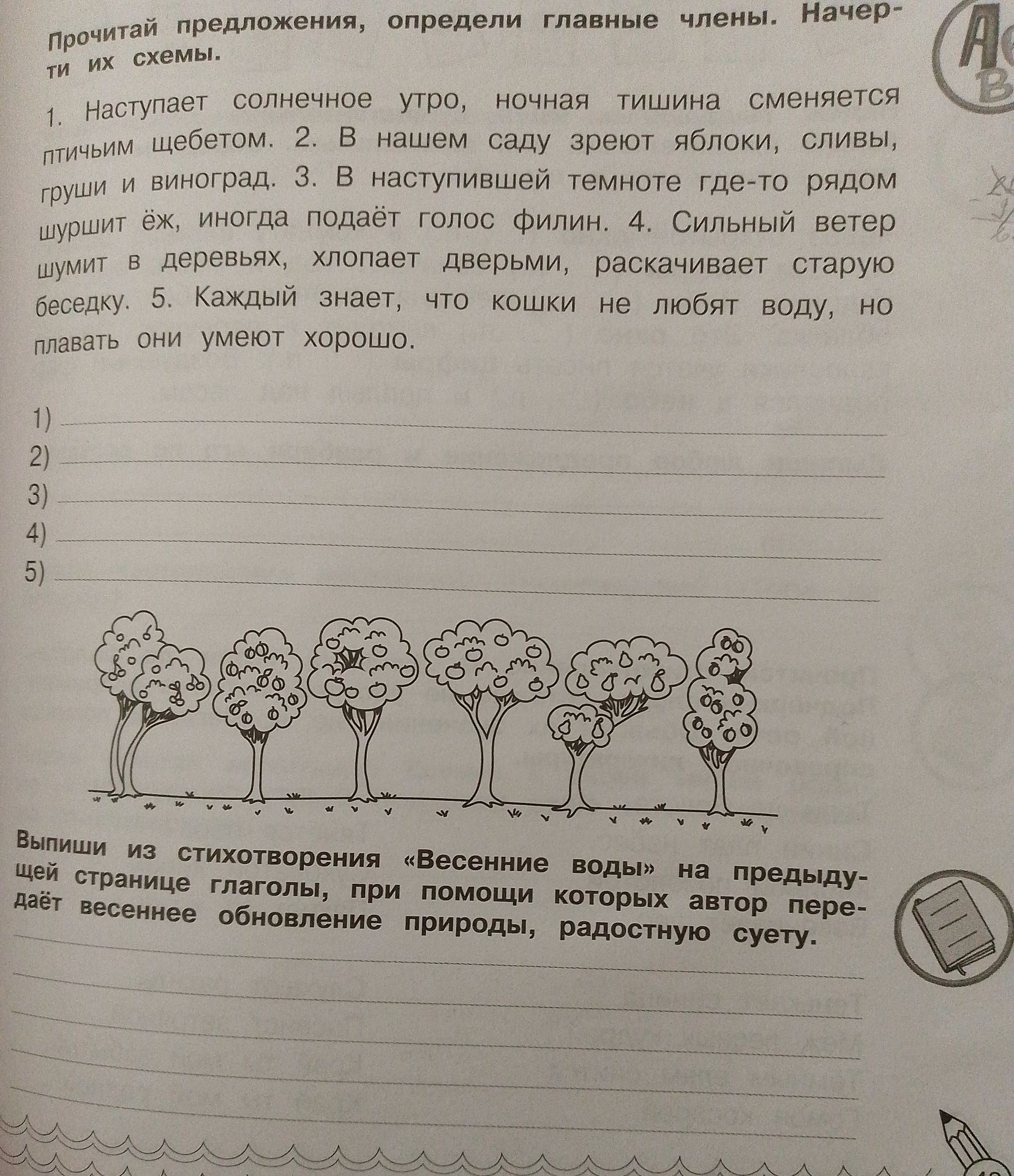 Прочитай предложения, определи главные члены. Начерти их схемы.

1. Наступает солнечное утро, ночная тишина сменяется птичьим щебетом. 2. В нашем саду зреют яблоки, сливы, груши и виноград. 3. В наступившей темноте где-то рядом шуршит ёж, иногда подаёт голос филин. 4. Сильный ветер шумит в деревьях, хлопает дверьми, раскачивает старую беседку. 5. Каждый знает, что кошки не любят воду, но плавать они умеют хорошо.

1)
2)
3)
4)
5)

Выпиши из стихотворения «Весенние воды» на предыдущей странице глаголы, при помощи которых автор передаёт весеннее обновление природы, радостную суету.